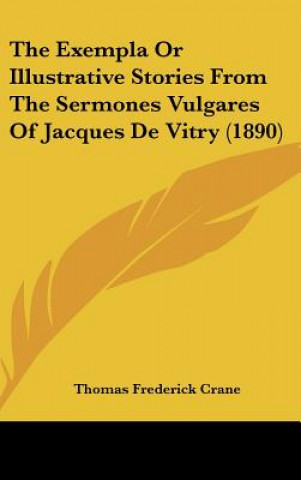 The Exempla Or Illustrative Stories From The Sermones Vulgares Of Jacques De Vitry (1890)

Thomas Frederick Crane